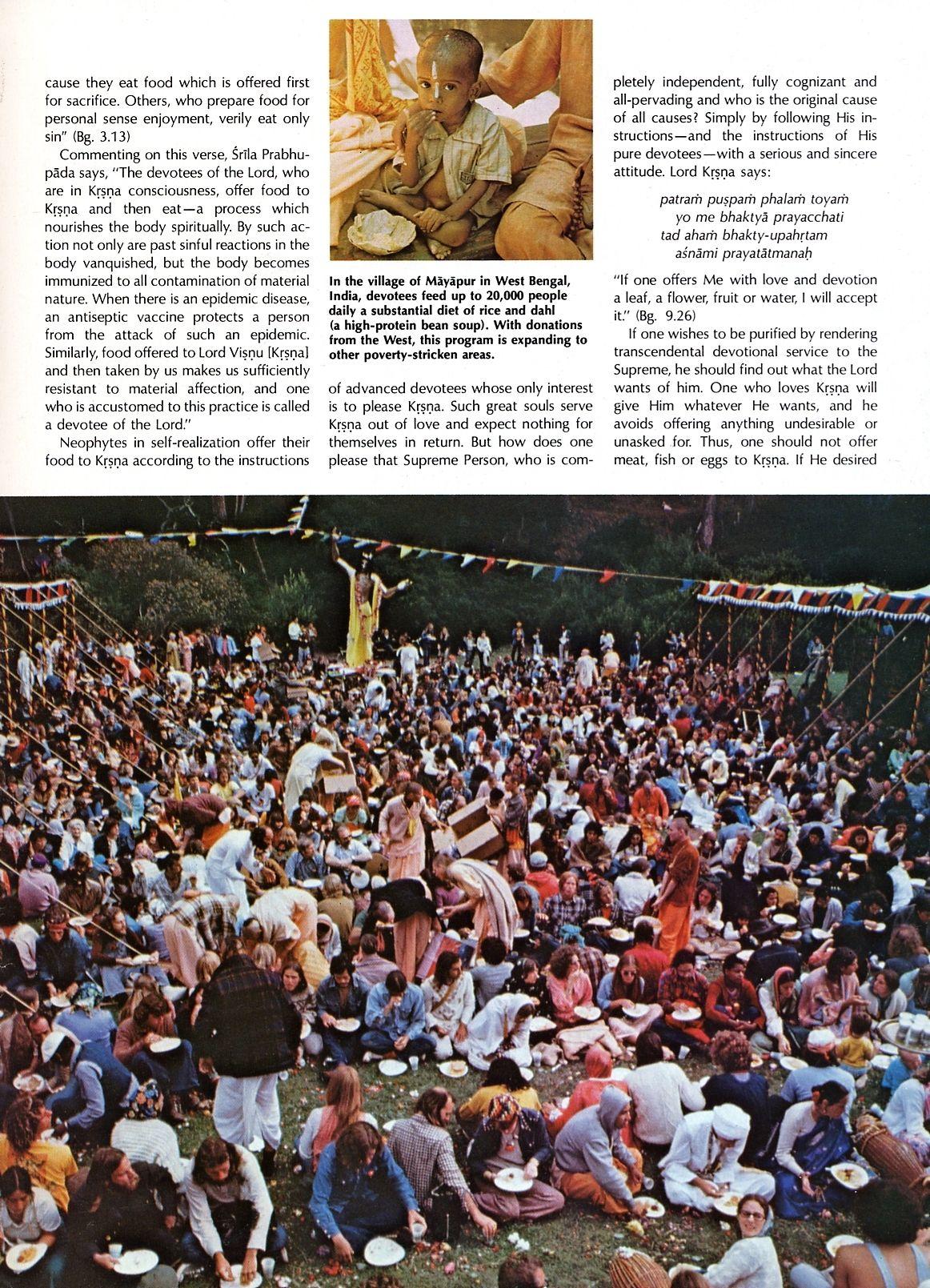 cause they eat food which is offered first for sacrifice. Others, who prepare food for personal sense enjoyment, verily eat only sin" (Bg. 3.13)

Commenting on this verse, Śrīla Prabhupāda says, "The devotees of the Lord, who are in Kṛṣṇa consciousness, offer food to Kṛṣṇa and then eat—a process which nourishes the body spiritually. By such action not only are past sinful reactions in the body vanquished, but the body becomes immunized to all contamination of material nature. When there is an epidemic disease, an antiseptic vaccine protects a person from the attack of such an epidemic. Similarly, food offered to Lord Viṣṇu [Kṛṣṇa] and then taken by us makes us sufficiently resistant to material affection, and one who is accustomed to this practice is called a devotee of the Lord."

Neophytes in self-realization offer their food to Kṛṣṇa according to the instructions

In the village of Māyāpur in West Bengal, India, devotees feed up to 20,000 people daily a substantial diet of rice and dahl (a high-protein bean soup). With donations from the West, this program is expanding to other poverty-stricken areas.

of advanced devotees whose only interest is to please Kṛṣṇa. Such great souls serve Kṛṣṇa out of love and expect nothing for themselves in return. But how does one please that Supreme Person, who is completely independent, fully cognizant and all-pervading and who is the original cause of all causes? Simply by following His instructions—and the instructions of His pure devotees—with a serious and sincere attitude. Lord Kṛṣṇa says:

patraṁ puṣpaṁ phalaṁ toyaṁ
yo me bhaktyā prayacchati
tad ahaṁ bhakty-upahṛtam
aśnāmi prayatātmanaḥ

"If one offers Me with love and devotion a leaf, a flower, fruit or water, I will accept it." (Bg. 9.26)

If one wishes to be purified by rendering transcendental devotional service to the Supreme, he should find out what the Lord wants of him. One who loves Kṛṣṇa will give Him whatever He wants, and he avoids offering anything undesirable or unasked for. Thus, one should not offer meat, fish or eggs to Kṛṣṇa. If He desired